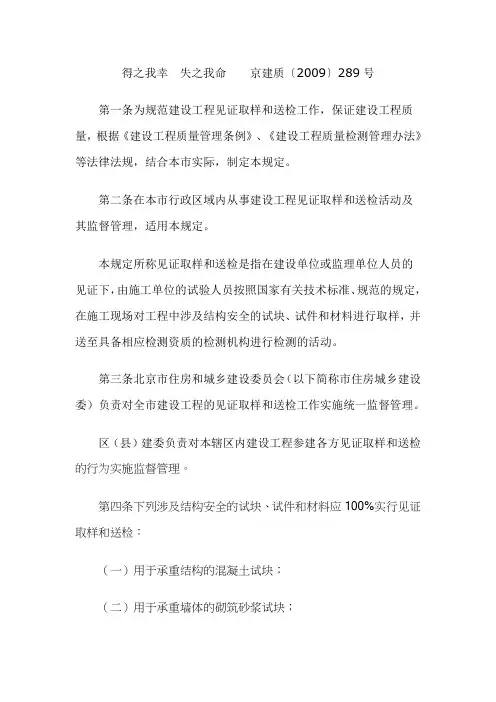 得之我幸　失之我命　　京建质〔2009〕289 号

第一条为规范建设工程见证取样和送检工作，保证建设工程质量，根据《建设工程质量管理条例》、《建设工程质量检测管理办法》等法律法规，结合本市实际，制定本规定。

第二条在本市行政区域内从事建设工程见证取样和送检活动及其监督管理，适用本规定。

本规定所称见证取样和送检是指在建设单位或监理单位人员的见证下，由施工单位的试验人员按照国家有关技术标准、规范的规定，在施工现场对工程中涉及结构安全的试块、试件和材料进行取样，并送至具备相应检测资质的检测机构进行检测的活动。

第三条北京市住房和城乡建设委员会（以下简称市住房城乡建设委）负责对全市建设工程的见证取样和送检工作实施统一监督管理。

区（县）建委负责对本辖区内建设工程参建各方见证取样和送检的行为实施监督管理。

第四条下列涉及结构安全的试块、试件和材料应 100%实行见证取样和送检：

（一）用于承重结构的混凝土试块；

（二）用于承重墙体的砌筑砂浆试块；